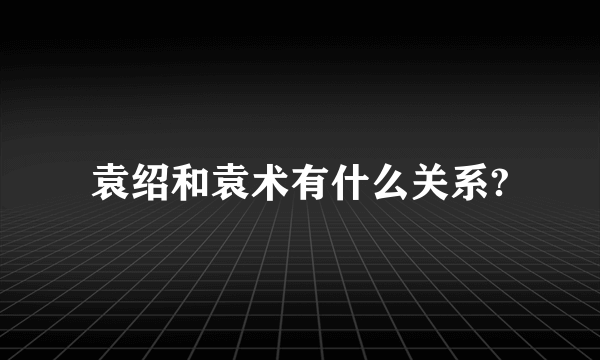 袁绍和袁术有什么关系?